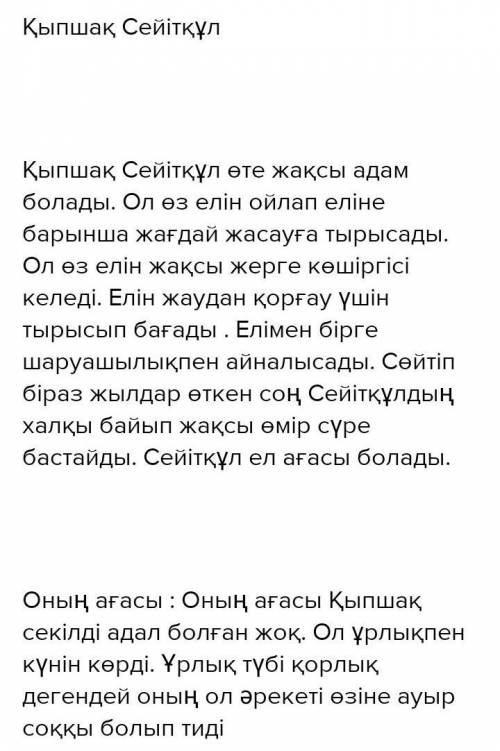 Қыпшақ Сейітқұл

Қыпшақ Сейітқұл өте жақсы адам болады. Ол өз елін ойлап еліне барынша жағдай жасауға тырысады. Ол өз елін жақсы жерге көшіргісі келеді. Елін жаудан қорғау үшін тырысып бағады . Елімен бірге шаруашылықпен айналысады. Сөйтіп біраз жылдар өткен соң Сейітқұлдың халқы байып жақсы өмір сүре бастайды. Сейітқұл ел ағасы болады.

Оның ағасы : Оның ағасы Қыпшақ секілді адал болған жоқ. Ол ұрлықпен күнін көрді. Ұрлық түбі қорлық дегендей оның ол әрекеті өзіне ауыр соққы болып тиді